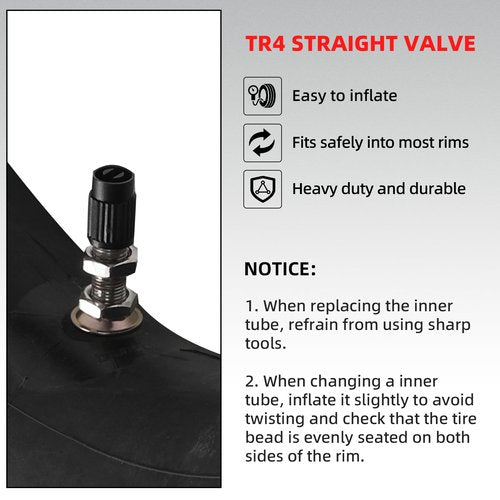 TR4 STRAIGHT VALVE

Easy to inflate

Fits safely into most rims

Heavy duty and durable

NOTICE:

1. When replacing the inner tube, refrain from using sharp tools.

2. When changing a inner tube, inflate it slightly to avoid twisting and check that the tire bead is evenly seated on both sides of the rim.